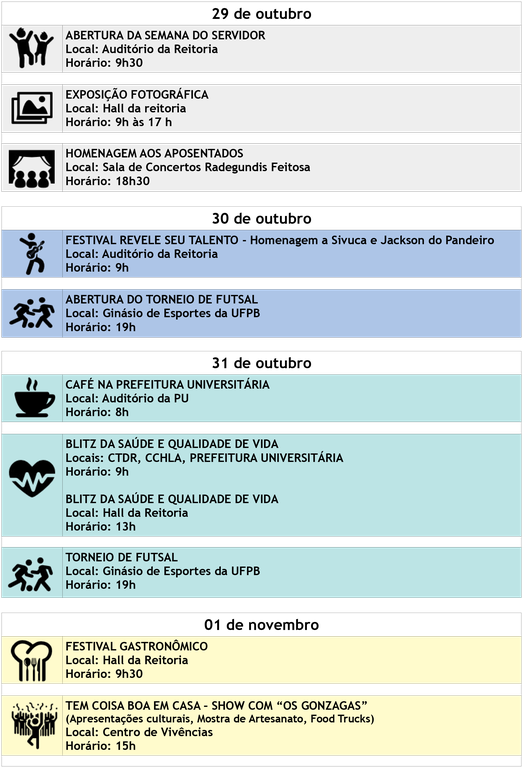 29 de outubro

ABERTURA DA SEMANA DO SERVIDOR
Local: Auditório da Reitoria
Horário: 9h30

EXPOSIÇÃO FOTOGRÁFICA
Local: Hall da reitoria
Horário: 9h às 17 h

HOMENAGEM AOS APOSENTADOS
Local: Sala de Concertos Radegundis Feitosa
Horário: 18h30

30 de outubro

FESTIVAL REVELE SEU TALENTO - Homenagem a Sivuca e Jackson do Pandeiro
Local: Auditório da Reitoria
Horário: 9h

ABERTURA DO TORNEIO DE FUTSAL
Local: Ginásio de Esportes da UFPB
Horário: 19h

31 de outubro

CAFÉ NA PREFEITURA UNIVERSITÁRIA
Local: Auditório da PU
Horário: 8h

BLITZ DA SAÚDE E QUALIDADE DE VIDA
Locais: CTDR, CCHLA, PREFEITURA UNIVERSITÁRIA
Horário: 9h

BLITZ DA SAÚDE E QUALIDADE DE VIDA
Local: Hall da Reitoria
Horário: 13h

TORNEIO DE FUTSAL
Local: Ginásio de Esportes da UFPB
Horário: 19h

01 de novembro

FESTIVAL GASTRONÔMICO
Local: Hall da Reitoria
Horário: 9h30

TEM COISA BOA EM CASA - SHOW COM "OS GONZAGAS"
(Apresentações culturais, Mostra de Artesanato, Food Trucks)
Local: Centro de Vivências
Horário: 15h